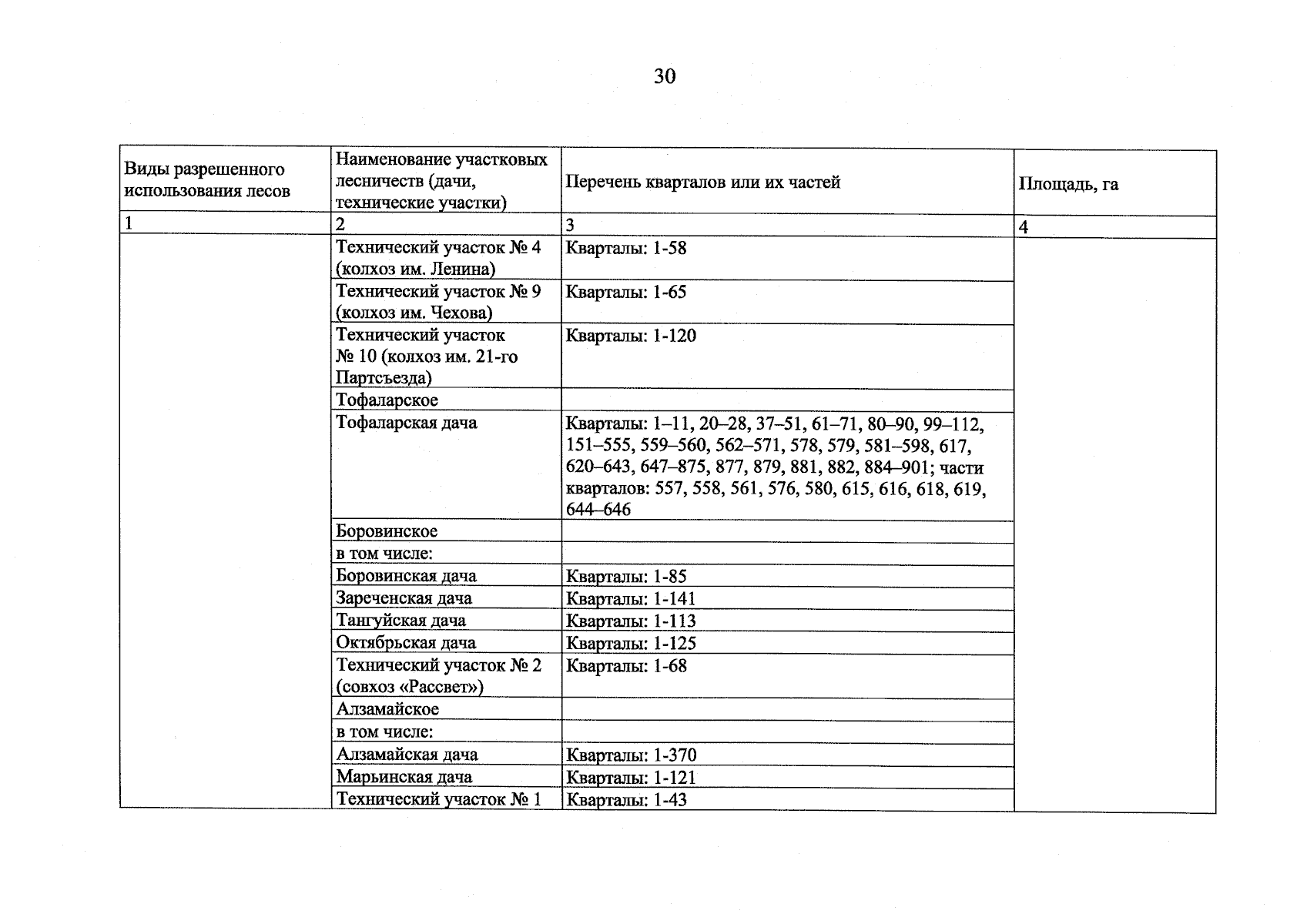 30

| Виды разрешенного использования лесов | Наименование участковых лесничеств (дачи, технические участки) | Перечень кварталов или их частей | Площадь, га |
|---|---|---|---|
| 1 | 2 | 3 | 4 |
| | Технический участок № 4 (колхоз им. Ленина) | Кварталы: 1-58 | |
| | Технический участок № 9 (колхоз им. Чехова) | Кварталы: 1-65 | |
| | Технический участок № 10 (колхоз им. 21-го Партсъезда) | Кварталы: 1-120 | |
| | Тофаларское | | |
| | Тофаларская дача | Кварталы: 1–11, 20–28, 37–51, 61–71, 80–90, 99–112, 151–555, 559–560, 562–571, 578, 579, 581–598, 617, 620–643, 647–875, 877, 879, 881, 882, 884–901; части кварталов: 557, 558, 561, 576, 580, 615, 616, 618, 619, 644–646 | |
| | Боровинское | | |
| | в том числе: | | |
| | Боровинская дача | Кварталы: 1-85 | |
| | Зареченская дача | Кварталы: 1-141 | |
| | Тангуйская дача | Кварталы: 1-113 | |
| | Октябрьская дача | Кварталы: 1-125 | |
| | Технический участок № 2 (совхоз «Рассвет») | Кварталы: 1-68 | |
| | Алзамайское | | |
| | в том числе: | | |
| | Алзамайская дача | Кварталы: 1-370 | |
| | Марьинская дача | Кварталы: 1-121 | |
| | Технический участок № 1 | Кварталы: 1-43 | |